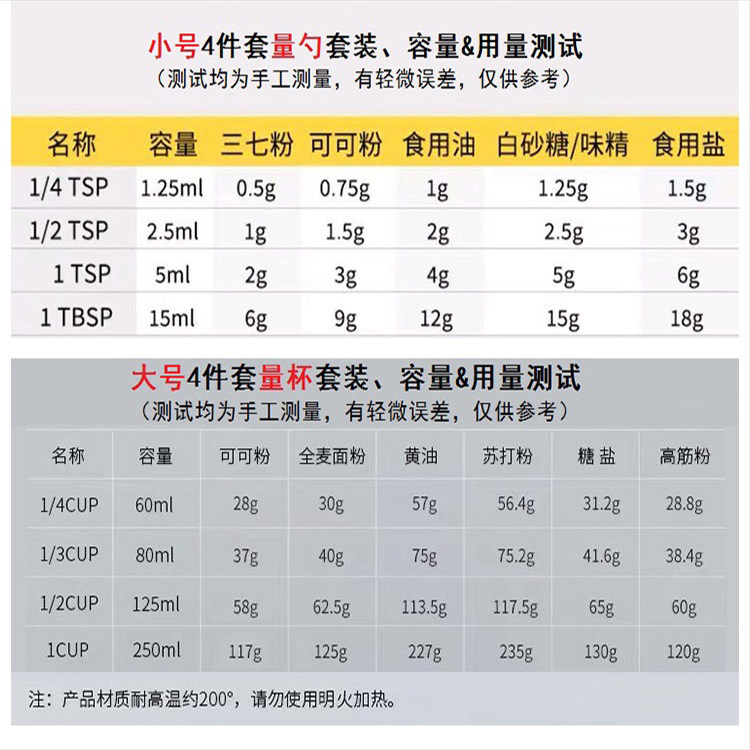 小号4件套量勺套装、容量&用量测试
（测试均为手工测量，有轻微误差，仅供参考）

| 名称 | 容量 | 三七粉 | 可可粉 | 食用油 | 白砂糖/味精 | 食用盐 |
|---|---|---|---|---|---|---|
| 1/4 TSP | 1.25ml | 0.5g | 0.75g | 1g | 1.25g | 1.5g |
| 1/2 TSP | 2.5ml | 1g | 1.5g | 2g | 2.5g | 3g |
| 1 TSP | 5ml | 2g | 3g | 4g | 5g | 6g |
| 1 TBSP | 15ml | 6g | 9g | 12g | 15g | 18g |

大号4件套量杯套装、容量&用量测试
（测试均为手工测量，有轻微误差，仅供参考）

| 名称 | 容量 | 可可粉 | 全麦面粉 | 黄油 | 苏打粉 | 糖 盐 | 高筋粉 |
|---|---|---|---|---|---|---|---|
| 1/4CUP | 60ml | 28g | 30g | 57g | 56.4g | 31.2g | 28.8g |
| 1/3CUP | 80ml | 37g | 40g | 75g | 75.2g | 41.6g | 38.4g |
| 1/2CUP | 125ml | 58g | 62.5g | 113.5g | 117.5g | 65g | 60g |
| 1CUP | 250ml | 117g | 125g | 227g | 235g | 130g | 120g |

注：产品材质耐高温约200°，请勿使用明火加热。